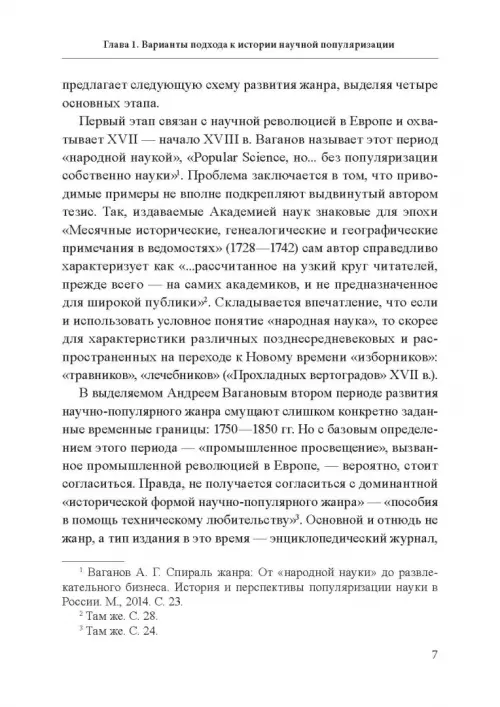 Глава 1. Варианты подхода к истории научной популяризации

предлагает следующую схему развития жанра, выделяя четыре основных этапа.

Первый этап связан с научной революцией в Европе и охватывает XVII — начало XVIII в. Ваганов называет этот период «народной наукой», «Popular Science, но... без популяризации собственно науки»$^1$. Проблема заключается в том, что приводимые примеры не вполне подкрепляют выдвинутый автором тезис. Так, издаваемые Академией наук знаковые для эпохи «Месячные исторические, генеалогические и географические примечания в ведомостях» (1728—1742) сам автор справедливо характеризует как «...рассчитанное на узкий круг читателей, прежде всего — на самих академиков, и не предназначенное для широкой публики»$^2$. Складывается впечатление, что если и использовать условное понятие «народная наука», то скорее для характеристики различных позднесредневековых и распространенных на переходе к Новому времени «изборников»: «травников», «лечебников» («Прохладных вертоградов» XVII в.).

В выделяемом Андреем Вагановым втором периоде развития научно-популярного жанра смущают слишком конкретно заданные временные границы: 1750—1850 гг. Но с базовым определением этого периода — «промышленное просвещение», вызванное промышленной революцией в Европе, — вероятно, стоит согласиться. Правда, не получается согласиться с доминантной «исторической формой научно-популярного жанра» — «пособия в помощь техническому любительству»$^3$. Основной и отнюдь не жанр, а тип издания в это время — энциклопедический журнал,

$^1$ Ваганов А. Г. Спираль жанра: От «народной науки» до развлекательного бизнеса. История и перспективы популяризации науки в России. М., 2014. С. 23.
$^2$ Там же. С. 28.
$^3$ Там же. С. 24.

7